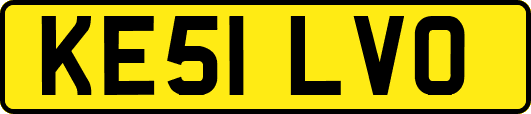 KE51 LVO